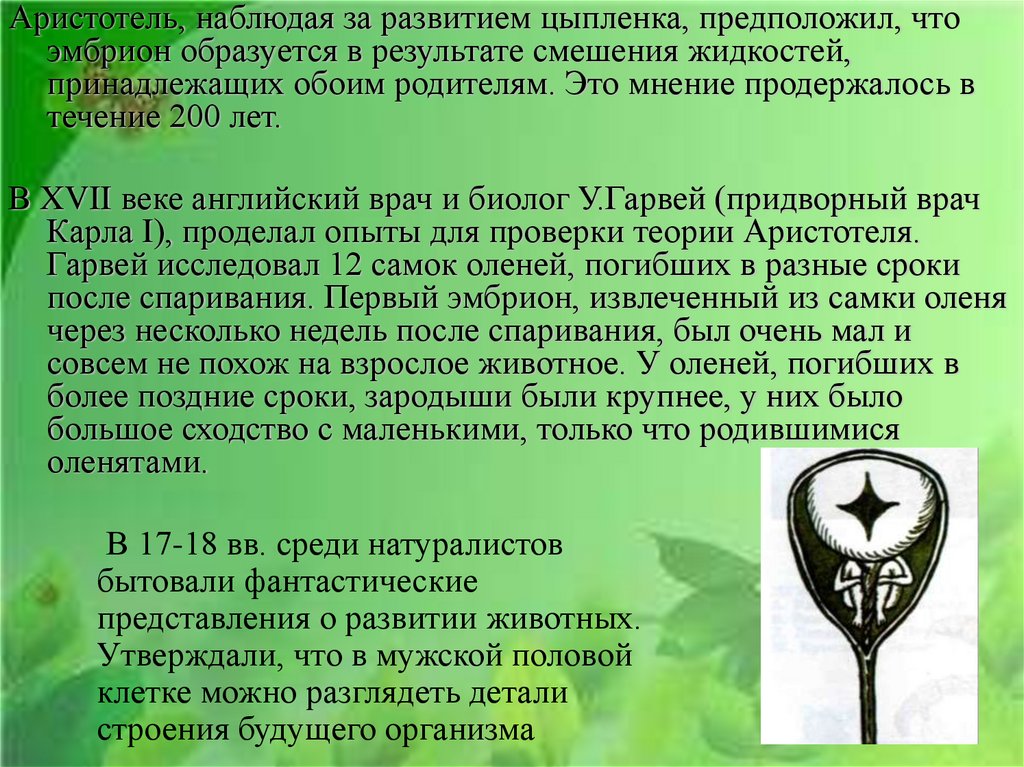 Аристотель, наблюдая за развитием цыпленка, предположил, что эмбрион образуется в результате смешения жидкостей, принадлежащих обоим родителям. Это мнение продержалось в течение 200 лет.

В XVII веке английский врач и биолог У.Гарвей (придворный врач Карла I), проделал опыты для проверки теории Аристотеля. Гарвей исследовал 12 самок оленей, погибших в разные сроки после спаривания. Первый эмбрион, извлеченный из самки оленя через несколько недель после спаривания, был очень мал и совсем не похож на взрослое животное. У оленей, погибших в более поздние сроки, зародыши были крупнее, у них было большое сходство с маленькими, только что родившимися оленятами.

В 17-18 вв. среди натуралистов бытовали фантастические представления о развитии животных. Утверждали, что в мужской половой клетке можно разглядеть детали строения будущего организма